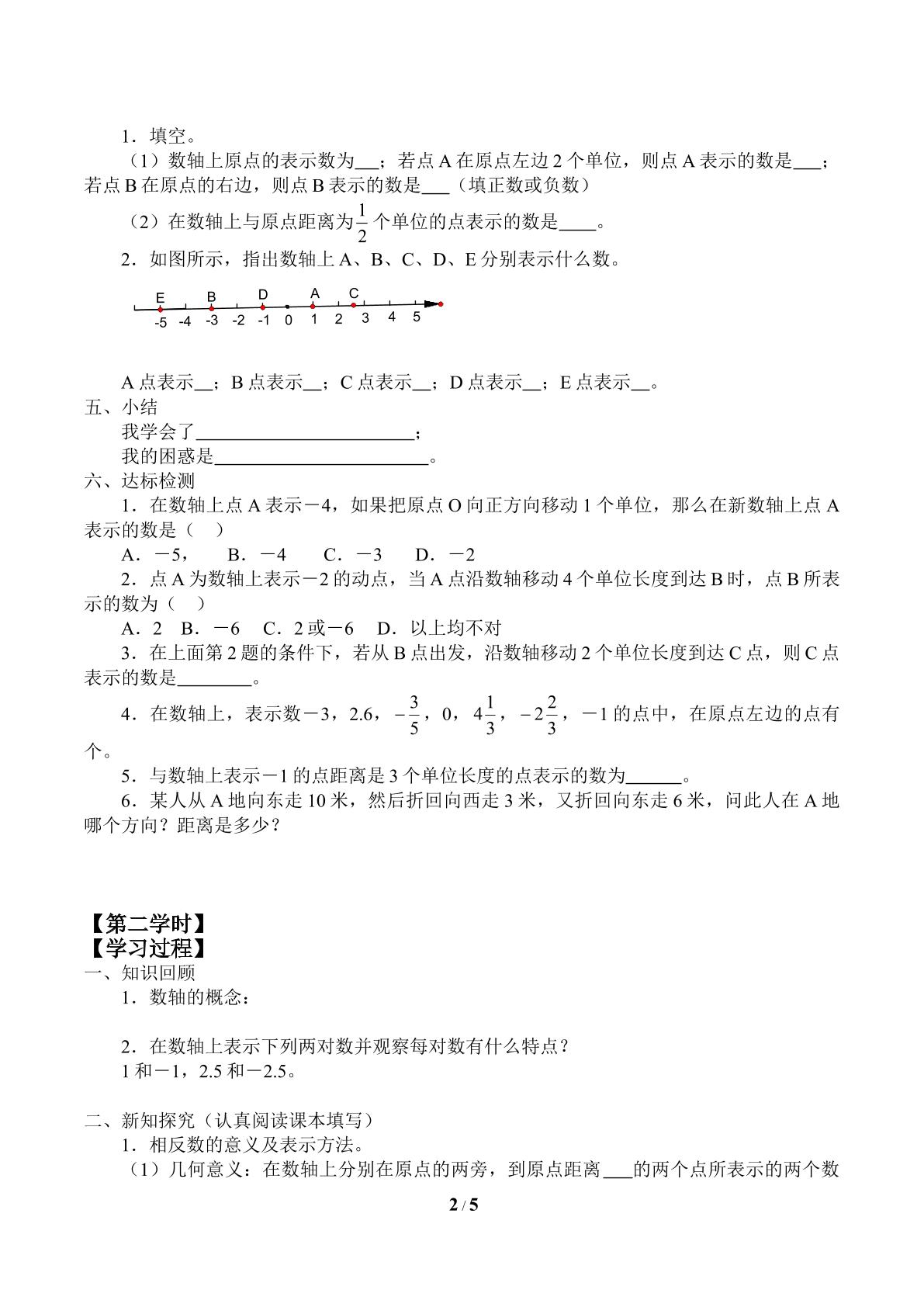 1．填空。

（1）数轴上原点的表示数为____；若点A在原点左边2个单位，则点A表示的数是____；若点B在原点的右边，则点B表示的数是____（填正数或负数）

（2）在数轴上与原点距离为$\frac{1}{2}$个单位的点表示的数是____。

2．如图所示，指出数轴上A、B、C、D、E分别表示什么数。

E B D A C
-5 -4 -3 -2 -1 0 1 2 3 4 5

A点表示____；B点表示____；C点表示____；D点表示____；E点表示____。

五、小结

我学会了____；

我的困惑是____。

六、达标检测

1．在数轴上点A表示－4，如果把原点O向正方向移动1个单位，那么在新数轴上点A表示的数是（ ）

A．－5， B．－4 C．－3 D．－2

2．点A为数轴上表示－2的动点，当A点沿数轴移动4个单位长度到达B时，点B所表示的数为（ ）

A．2 B．－6 C．2或－6 D．以上均不对

3．在上面第2题的条件下，若从B点出发，沿数轴移动2个单位长度到达C点，则C点表示的数是____。

4．在数轴上，表示数－3，2.6，$-\frac{3}{5}$，0，$4\frac{1}{3}$，$-2\frac{2}{3}$，－1的点中，在原点左边的点有个。

5．与数轴上表示－1的点距离是3个单位长度的点表示的数为____。

6．某人从A地向东走10米，然后折回向西走3米，又折回向东走6米，问此人在A地哪个方向？距离是多少？

【第二学时】

【学习过程】

一、知识回顾

1．数轴的概念：

2．在数轴上表示下列两对数并观察每对数有什么特点？

1和－1，2.5和－2.5。

二、新知探究（认真阅读课本填写）

1．相反数的意义及表示方法。

（1）几何意义：在数轴上分别在原点的两旁，到原点距离____的两个点所表示的两个数

2 / 5